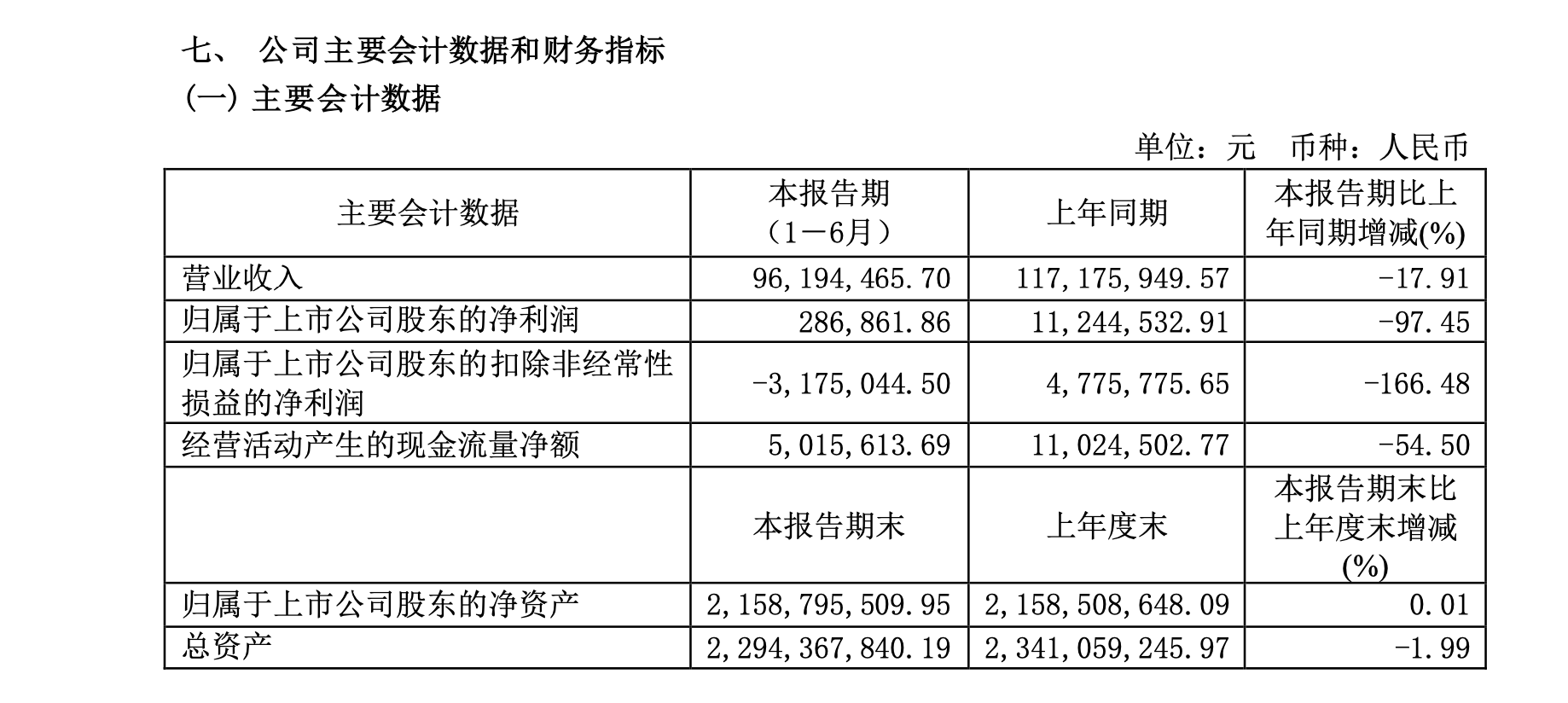 七、 公司主要会计数据和财务指标

(一) 主要会计数据

单位：元 币种：人民币

| 主要会计数据 | 本报告期（1－6月） | 上年同期 | 本报告期比上年同期增减(%) |
|---|---|---|---|
| 营业收入 | 96,194,465.70 | 117,175,949.57 | -17.91 |
| 归属于上市公司股东的净利润 | 286,861.86 | 11,244,532.91 | -97.45 |
| 归属于上市公司股东的扣除非经常性损益的净利润 | -3,175,044.50 | 4,775,775.65 | -166.48 |
| 经营活动产生的现金流量净额 | 5,015,613.69 | 11,024,502.77 | -54.50 |
|  | 本报告期末 | 上年度末 | 本报告期末比上年度末增减(%) |
| 归属于上市公司股东的净资产 | 2,158,795,509.95 | 2,158,508,648.09 | 0.01 |
| 总资产 | 2,294,367,840.19 | 2,341,059,245.97 | -1.99 |